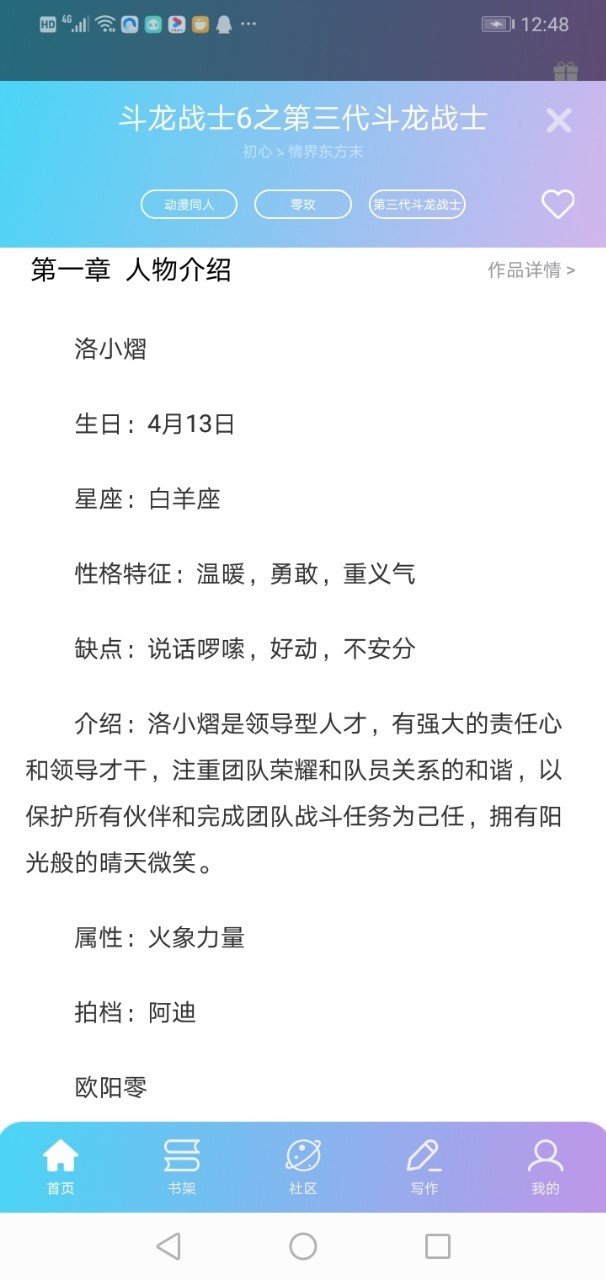 HD 4G ··· 12:48

斗龙战士6之第三代斗龙战士

初心 > 情界东方末

动漫同人 零玫 第三代斗龙战士

第一章 人物介绍

作品详情 >

洛小熠

生日：4月13日

星座：白羊座

性格特征：温暖，勇敢，重义气

缺点：说话啰嗦，好动，不安分

介绍：洛小熠是领导型人才，有强大的责任心和领导才干，注重团队荣耀和队员关系的和谐，以保护所有伙伴和完成团队战斗任务为己任，拥有阳光般的晴天微笑。

属性：火象力量

拍档：阿迪

欧阳零

首页 书架 社区 写作 我的